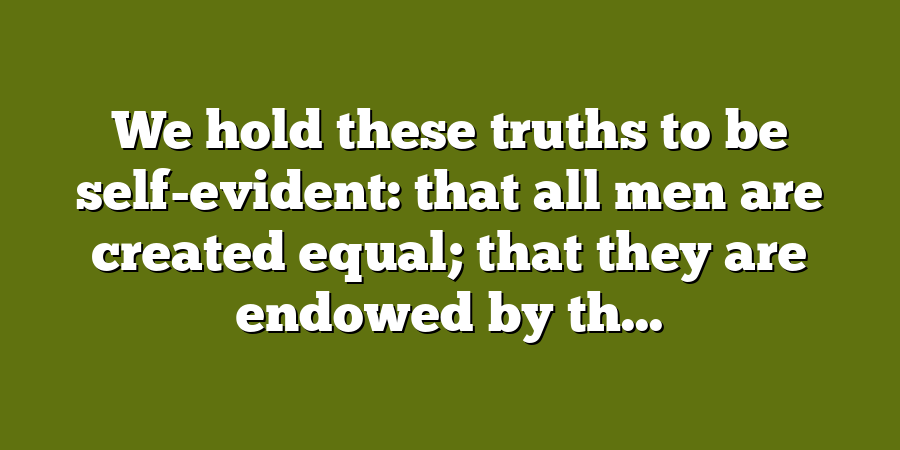 We hold these truths to be self-evident: that all men are created equal; that they are endowed by th...